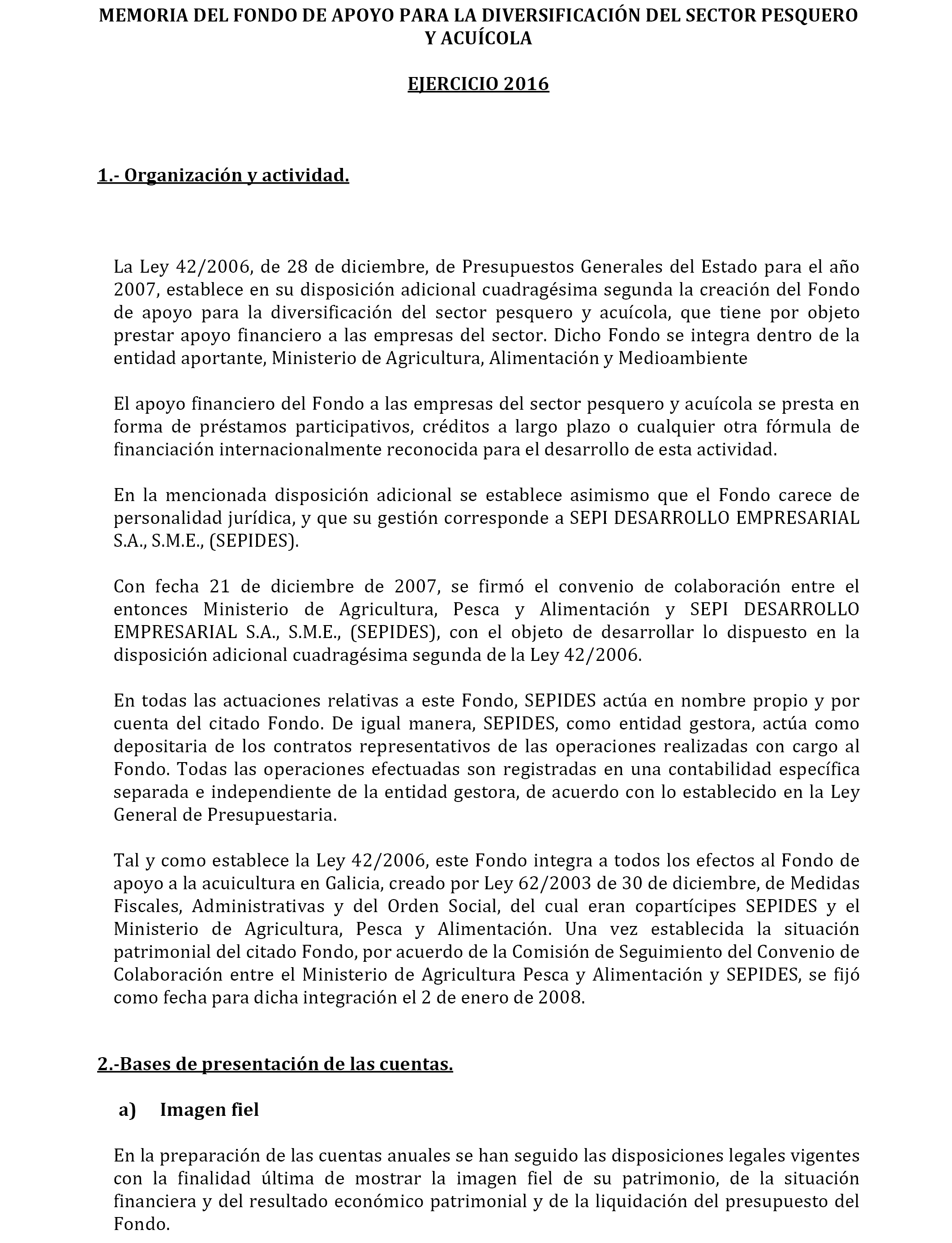 MEMORIA DEL FONDO DE APOYO PARA LA DIVERSIFICACIÓN DEL SECTOR PESQUERO Y ACUÍCOLA

EJERCICIO 2016

1.- Organización y actividad.

La Ley 42/2006, de 28 de diciembre, de Presupuestos Generales del Estado para el año 2007, establece en su disposición adicional cuadragésima segunda la creación del Fondo de apoyo para la diversificación del sector pesquero y acuícola, que tiene por objeto prestar apoyo financiero a las empresas del sector. Dicho Fondo se integra dentro de la entidad aportante, Ministerio de Agricultura, Alimentación y Medioambiente

El apoyo financiero del Fondo a las empresas del sector pesquero y acuícola se presta en forma de préstamos participativos, créditos a largo plazo o cualquier otra fórmula de financiación internacionalmente reconocida para el desarrollo de esta actividad.

En la mencionada disposición adicional se establece asimismo que el Fondo carece de personalidad jurídica, y que su gestión corresponde a SEPI DESARROLLO EMPRESARIAL S.A., S.M.E., (SEPIDES).

Con fecha 21 de diciembre de 2007, se firmó el convenio de colaboración entre el entonces Ministerio de Agricultura, Pesca y Alimentación y SEPI DESARROLLO EMPRESARIAL S.A., S.M.E., (SEPIDES), con el objeto de desarrollar lo dispuesto en la disposición adicional cuadragésima segunda de la Ley 42/2006.

En todas las actuaciones relativas a este Fondo, SEPIDES actúa en nombre propio y por cuenta del citado Fondo. De igual manera, SEPIDES, como entidad gestora, actúa como depositaria de los contratos representativos de las operaciones realizadas con cargo al Fondo. Todas las operaciones efectuadas son registradas en una contabilidad específica separada e independiente de la entidad gestora, de acuerdo con lo establecido en la Ley General de Presupuestaria.

Tal y como establece la Ley 42/2006, este Fondo integra a todos los efectos al Fondo de apoyo a la acuicultura en Galicia, creado por Ley 62/2003 de 30 de diciembre, de Medidas Fiscales, Administrativas y del Orden Social, del cual eran copartícipes SEPIDES y el Ministerio de Agricultura, Pesca y Alimentación. Una vez establecida la situación patrimonial del citado Fondo, por acuerdo de la Comisión de Seguimiento del Convenio de Colaboración entre el Ministerio de Agricultura Pesca y Alimentación y SEPIDES, se fijó como fecha para dicha integración el 2 de enero de 2008.

2.-Bases de presentación de las cuentas.

a) Imagen fiel

En la preparación de las cuentas anuales se han seguido las disposiciones legales vigentes con la finalidad última de mostrar la imagen fiel de su patrimonio, de la situación financiera y del resultado económico patrimonial y de la liquidación del presupuesto del Fondo.